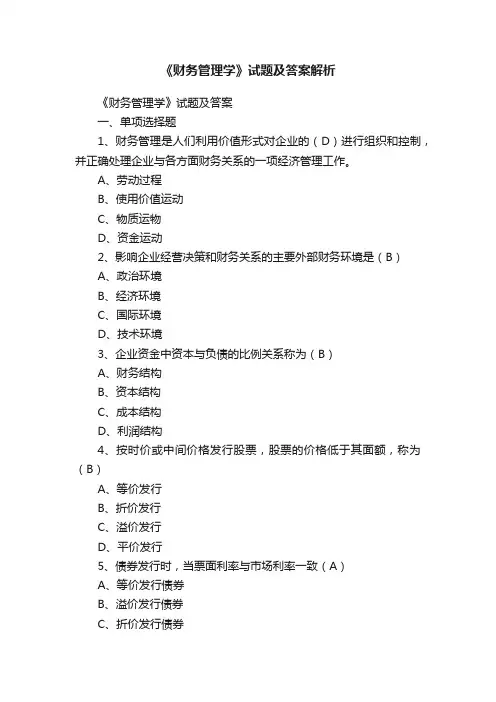 《财务管理学》试题及答案解析

《财务管理学》试题及答案

一、单项选择题

1、财务管理是人们利用价值形式对企业的（D）进行组织和控制，并正确处理企业与各方面财务关系的一项经济管理工作。

A、劳动过程

B、使用价值运动

C、物质运物

D、资金运动

2、影响企业经营决策和财务关系的主要外部财务环境是（B）

A、政治环境

B、经济环境

C、国际环境

D、技术环境

3、企业资金中资本与负债的比例关系称为（B）

A、财务结构

B、资本结构

C、成本结构

D、利润结构

4、按时价或中间价格发行股票，股票的价格低于其面额，称为（B）

A、等价发行

B、折价发行

C、溢价发行

D、平价发行

5、债券发行时，当票面利率与市场利率一致（A）

A、等价发行债券

B、溢价发行债券

C、折价发行债券